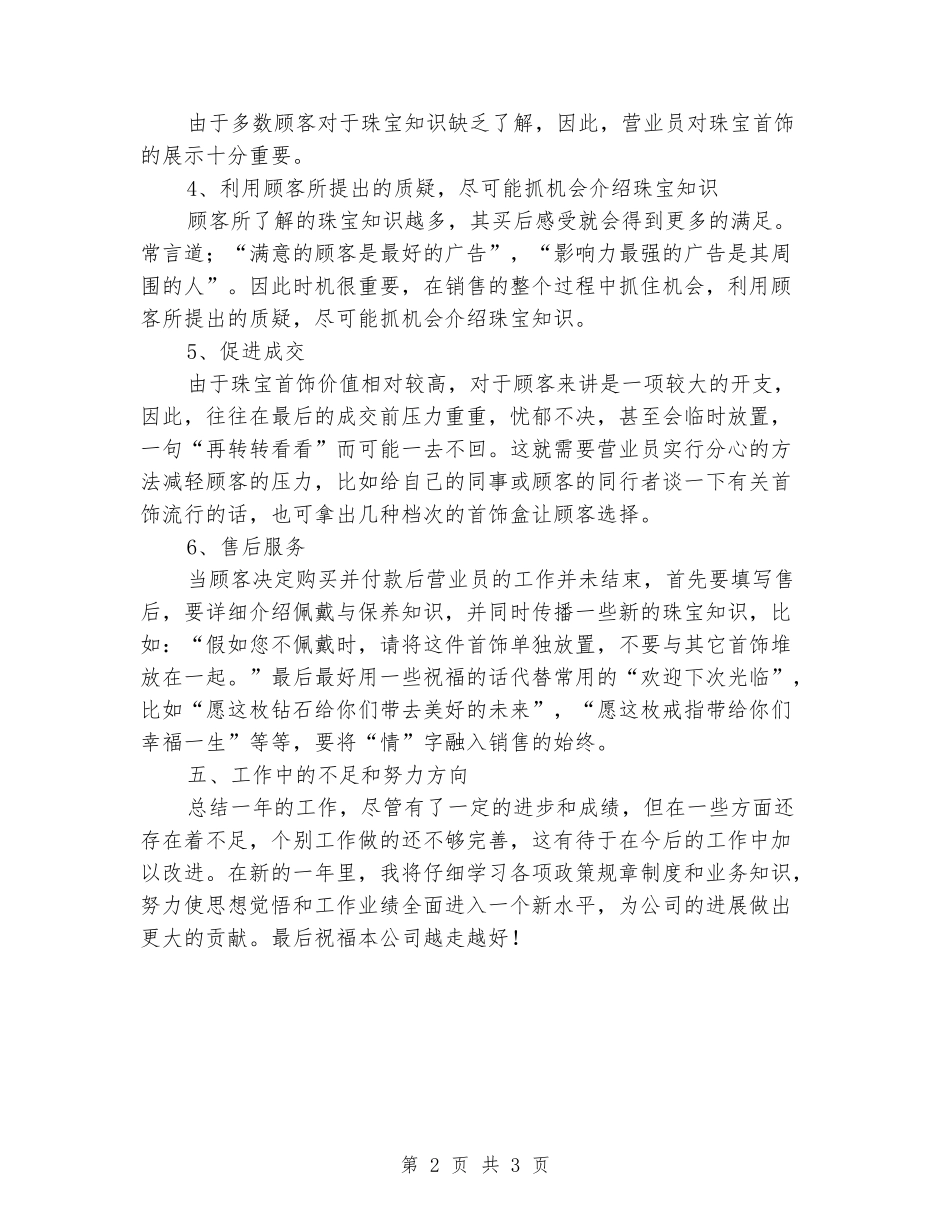 由于多数顾客对于珠宝知识缺乏了解，因此，营业员对珠宝首饰的展示十分重要。

4、利用顾客所提出的质疑，尽可能抓机会介绍珠宝知识

顾客所了解的珠宝知识越多，其买后感受就会得到更多的满足。常言道；“满意的顾客是最好的广告”，“影响力最强的广告是其周围的人”。因此时机很重要，在销售的整个过程中抓住机会，利用顾客所提出的质疑，尽可能抓机会介绍珠宝知识。

5、促进成交

由于珠宝首饰价值相对较高，对于顾客来讲是一项较大的开支，因此，往往在最后的成交前压力重重，忧郁不决，甚至会临时放置，一句“再转转看看”而可能一去不回。这就需要营业员实行分心的方法减轻顾客的压力，比如给自己的同事或顾客的同行者谈一下有关首饰流行的话，也可拿出几种档次的首饰盒让顾客选择。

6、售后服务

当顾客决定购买并付款后营业员的工作并未结束，首先要填写售后，要详细介绍佩戴与保养知识，并同时传播一些新的珠宝知识，比如：“假如您不佩戴时，请将这件首饰单独放置，不要与其它首饰堆放在一起。”最后最好用一些祝福的话代替常用的“欢迎下次光临”，比如“愿这枚钻石给你们带去美好的未来”，“愿这枚戒指带给你们幸福一生”等等，要将“情”字融入销售的始终。

五、工作中的不足和努力方向

总结一年的工作，尽管有了一定的进步和成绩，但在一些方面还存在着不足，个别工作做的还不够完善，这有待于在今后的工作中加以改进。在新的一年里，我将仔细学习各项政策规章制度和业务知识，努力使思想觉悟和工作业绩全面进入一个新水平，为公司的进展做出更大的贡献。最后祝福本公司越走越好！

第 2 页 共 3 页